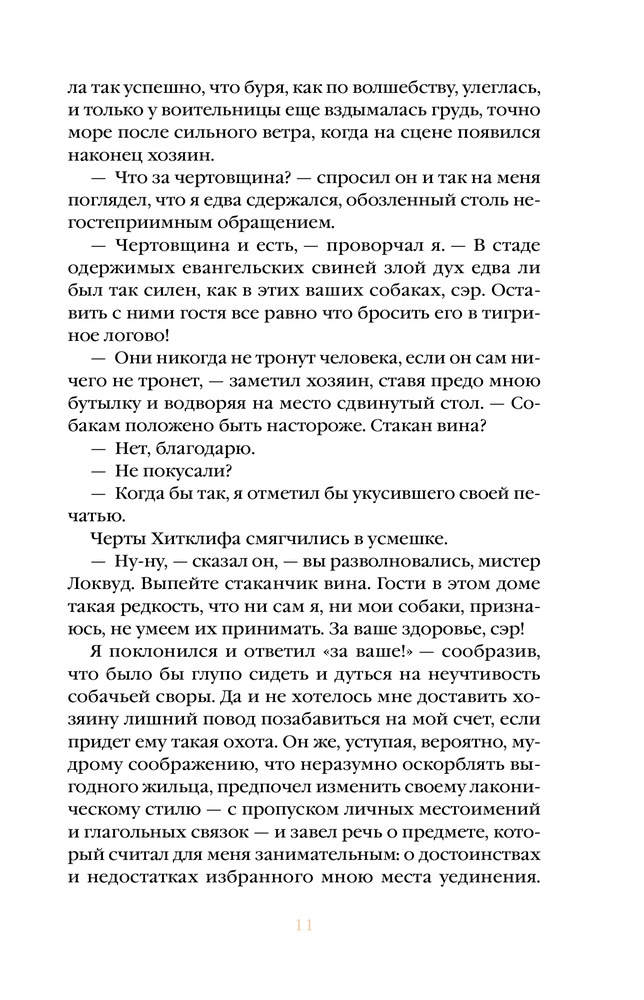 ла так успешно, что буря, как по волшебству, улеглась, и только у воительницы еще вздымалась грудь, точно море после сильного ветра, когда на сцене появился наконец хозяин.

— Что за чертовщина? — спросил он и так на меня поглядел, что я едва сдержался, обозленный столь негостеприимным обращением.

— Чертовщина и есть, — проворчал я. — В стаде одержимых евангельских свиней злой дух едва ли был так силен, как в этих ваших собаках, сэр. Оставить с ними гостя все равно что бросить его в тигриное логово!

— Они никогда не тронут человека, если он сам ничего не тронет, — заметил хозяин, ставя предо мною бутылку и водворяя на место сдвинутый стол. — Собакам положено быть настороже. Стакан вина?

— Нет, благодарю.

— Не покусали?

— Когда бы так, я отметил бы укусившего своей печатью.

Черты Хитклифа смягчились в усмешке.

— Ну-ну, — сказал он, — вы разволновались, мистер Локвуд. Выпейте стаканчик вина. Гости в этом доме такая редкость, что ни сам я, ни мои собаки, признаюсь, не умеем их принимать. За ваше здоровье, сэр!

Я поклонился и ответил «за ваше!» — сообразив, что было бы глупо сидеть и дуться на неучтивость собачьей своры. Да и не хотелось мне доставить хозяину лишний повод позабавиться на мой счет, если придет ему такая охота. Он же, уступая, вероятно, мудрому соображению, что неразумно оскорблять выгодного жильца, предпочел изменить своему лаконическому стилю — с пропуском личных местоимений и глагольных связок — и завел речь о предмете, который считал для меня занимательным: о достоинствах и недостатках избранного мною места уединения.

11